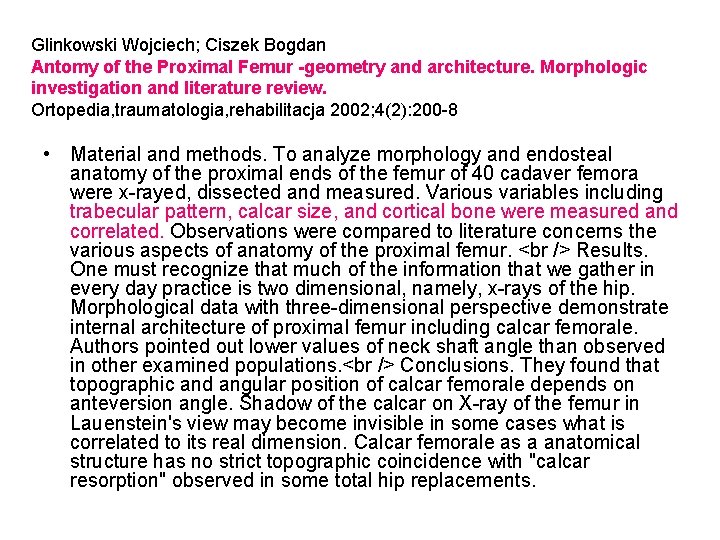 Glinkowski Wojciech; Ciszek Bogdan
Antomy of the Proximal Femur -geometry and architecture. Morphologic investigation and literature review.
Ortopedia,traumatologia,rehabilitacja 2002;4(2):200-8

• Material and methods. To analyze morphology and endosteal anatomy of the proximal ends of the femur of 40 cadaver femora were x-rayed, dissected and measured. Various variables including trabecular pattern, calcar size, and cortical bone were measured and correlated. Observations were compared to literature concerns the various aspects of anatomy of the proximal femur. <br /> Results. One must recognize that much of the information that we gather in every day practice is two dimensional, namely, x-rays of the hip. Morphological data with three-dimensional perspective demonstrate internal architecture of proximal femur including calcar femorale. Authors pointed out lower values of neck shaft angle than observed in other examined populations.<br /> Conclusions. They found that topographic and angular position of calcar femorale depends on anteversion angle. Shadow of the calcar on X-ray of the femur in Lauenstein's view may become invisible in some cases what is correlated to its real dimension. Calcar femorale as a anatomical structure has no strict topographic coincidence with "calcar resorption" observed in some total hip replacements.